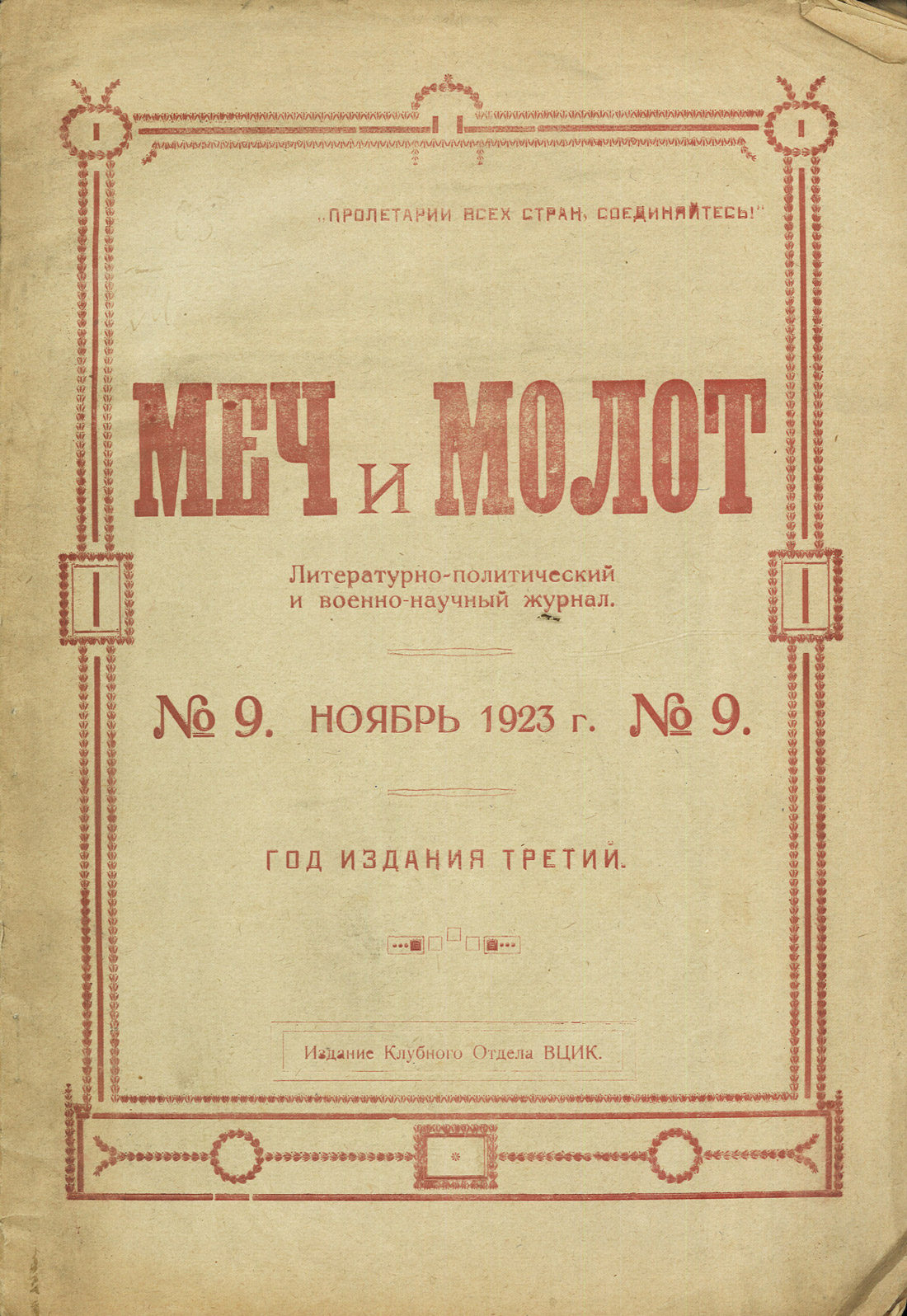 „ПРОЛЕТАРИИ ВСЕХ СТРАН, СОЕДИНЯЙТЕСЬ!"

МЕЧ и МОЛОТ

Литературно-политический и военно-научный журнал.

№ 9. НОЯБРЬ 1923 г. № 9.

ГОД ИЗДАНИЯ ТРЕТИЙ.

Издание Клубного Отдела ВЦИК.